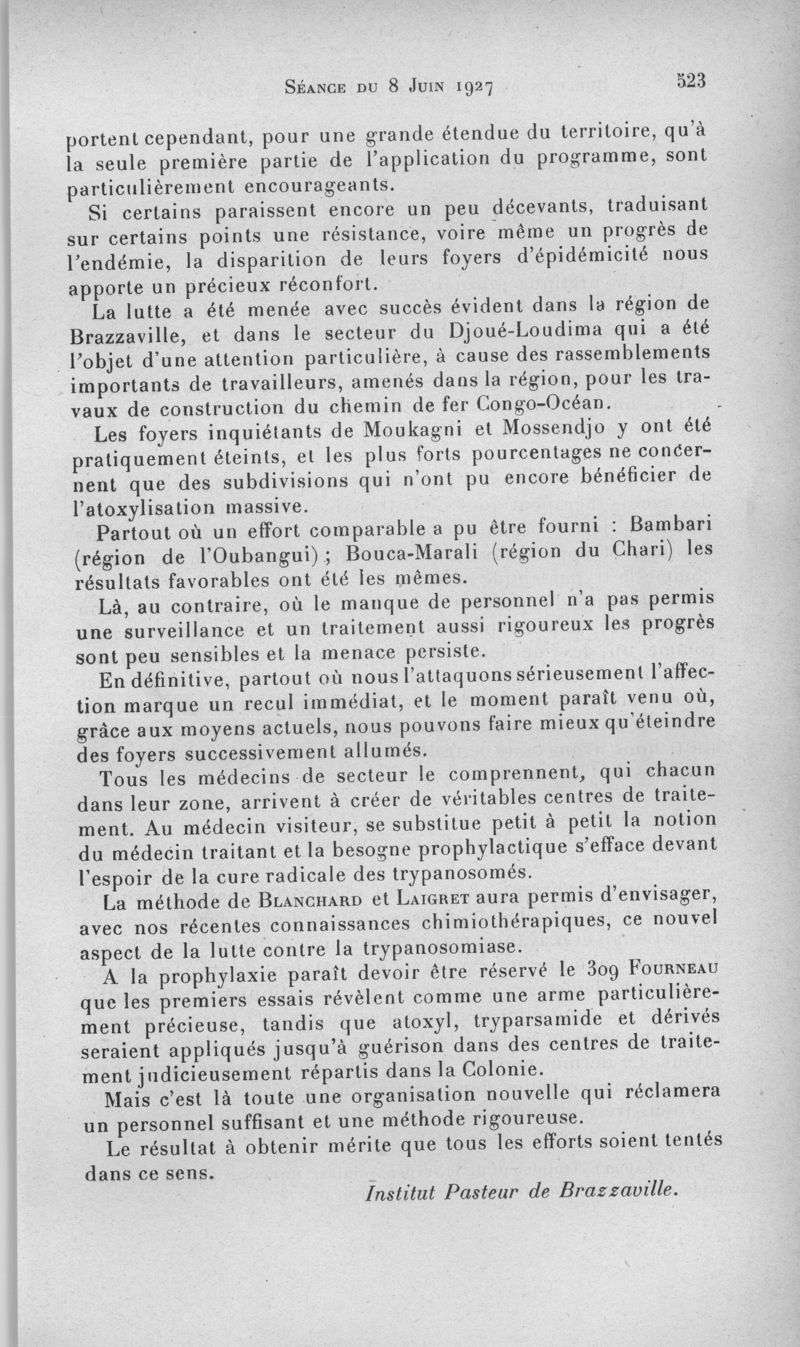 Séance du 8 Juin 1927 523

portent cependant, pour une grande étendue du territoire, qu'à la seule première partie de l'application du programme, sont particulièrement encourageants.

Si certains paraissent encore un peu décevants, traduisant sur certains points une résistance, voire même un progrès de l'endémie, la disparition de leurs foyers d'épidémicité nous apporte un précieux réconfort.

La lutte a été menée avec succès évident dans la région de Brazzaville, et dans le secteur du Djoué-Loudima qui a été l'objet d'une attention particulière, à cause des rassemblements importants de travailleurs, amenés dans la région, pour les travaux de construction du chemin de fer Congo-Océan.

Les foyers inquiétants de Moukagni et Mossendjo y ont été pratiquement éteints, et les plus forts pourcentages ne concernent que des subdivisions qui n'ont pu encore bénéficier de l'atoxylisation massive.

Partout où un effort comparable a pu être fourni : Bambari (région de l'Oubangui) ; Bouca-Marali (région du Chari) les résultats favorables ont été les mêmes.

Là, au contraire, où le manque de personnel n'a pas permis une surveillance et un traitement aussi rigoureux les progrès sont peu sensibles et la menace persiste.

En définitive, partout où nous l'attaquons sérieusement l'affection marque un recul immédiat, et le moment paraît venu où, grâce aux moyens actuels, nous pouvons faire mieux qu'éteindre des foyers successivement allumés.

Tous les médecins de secteur le comprennent, qui chacun dans leur zone, arrivent à créer de véritables centres de traitement. Au médecin visiteur, se substitue petit à petit la notion du médecin traitant et la besogne prophylactique s'efface devant l'espoir de la cure radicale des trypanosomés.

La méthode de Blanchard et Laigret aura permis d'envisager, avec nos récentes connaissances chimiothérapiques, ce nouvel aspect de la lutte contre la trypanosomiase.

A la prophylaxie paraît devoir être réservé le 309 Fourneau que les premiers essais révèlent comme une arme particulièrement précieuse, tandis que atoxyl, tryparsamide et dérivés seraient appliqués jusqu'à guérison dans des centres de traitement judicieusement répartis dans la Colonie.

Mais c'est là toute une organisation nouvelle qui réclamera un personnel suffisant et une méthode rigoureuse.

Le résultat à obtenir mérite que tous les efforts soient tentés dans ce sens.

Institut Pasteur de Brazzaville.